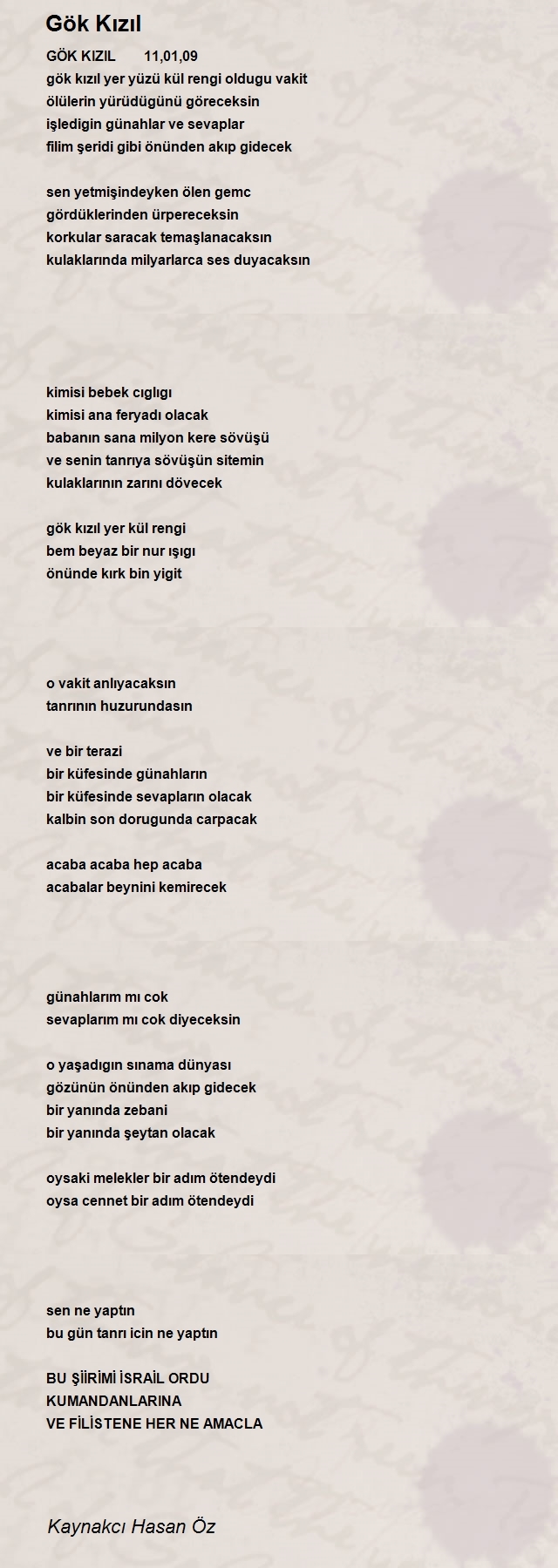 Gök Kızıl

GÖK KIZIL 11,01,09
gök kızıl yer yüzü kül rengi oldugu vakit
ölülerin yürüdügünü göreceksin
işledigin günahlar ve sevaplar
filim şeridi gibi önünden akıp gidecek

sen yetmişindeyken ölen gemc
gördüklerinden ürpereceksin
korkular saracak temaşlanacaksın
kulaklarında milyarlarca ses duyacaksın

kimisi bebek cıglıgı
kimisi ana feryadı olacak
babanın sana milyon kere sövüşü
ve senin tanrıya sövüşün sitemin
kulaklarının zarını dövecek

gök kızıl yer kül rengi
bem beyaz bir nur ışıgı
önünde kırk bin yigit

o vakit anlıyacaksın
tanrının huzurundasın

ve bir terazi
bir küfesinde günahların
bir küfesinde sevapların olacak
kalbin son dorugunda carpacak

acaba acaba hep acaba
acabalar beynini kemirecek

günahlarım mı cok
sevaplarım mı cok diyeceksin

o yaşadıgın sınama dünyası
gözünün önünden akıp gidecek
bir yanında zebani
bir yanında şeytan olacak

oysaki melekler bir adım ötendeydi
oysa cennet bir adım ötendeydi

sen ne yaptın
bu gün tanrı icin ne yaptın

BU ŞİİRİMİ İSRAİL ORDU
KUMANDANLARINA
VE FİLİSTENE HER NE AMACLA

Kaynakcı Hasan Öz